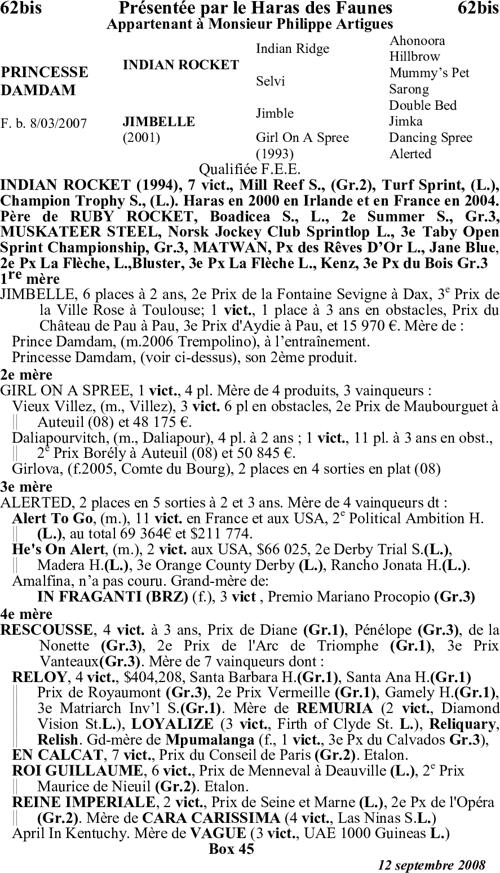 62bis Présentée par le Haras des Faunes 62bis
Appartenant à Monsieur Philippe Artigues

PRINCESSE DAMDAM

F. b. 8/03/2007

INDIAN ROCKET

JIMBELLE (2001)

Indian Ridge

Selvi

Jimble

Girl On A Spree (1993)

Ahonoora
Hillbrow
Mummy's Pet
Sarong
Double Bed
Jimka
Dancing Spree
Alerted

Qualifiée F.E.E.

INDIAN ROCKET (1994), 7 vict., Mill Reef S., (Gr.2), Turf Sprint, (L.), Champion Trophy S., (L.). Haras en 2000 en Irlande et en France en 2004. Père de RUBY ROCKET, Boadicea S., L., 2e Summer S., Gr.3, MUSKATEER STEEL, Norsk Jockey Club Sprintlop L., 3e Taby Open Sprint Championship, Gr.3, MATWAN, Px des Rêves D'Or L., Jane Blue, 2e Px La Flèche, L.,Bluster, 3e Px La Flèche L., Kenz, 3e Px du Bois Gr.3

1re mère

JIMBELLE, 6 places à 2 ans, 2e Prix de la Fontaine Sevigne à Dax, 3e Prix de la Ville Rose à Toulouse; 1 vict., 1 place à 3 ans en obstacles, Prix du Château de Pau à Pau, 3e Prix d'Aydie à Pau, et 15 970 €. Mère de :
Prince Damdam, (m.2006 Trempolino), à l'entraînement.
Princesse Damdam, (voir ci-dessus), son 2ème produit.

2e mère

GIRL ON A SPREE, 1 vict., 4 pl. Mère de 4 produits, 3 vainqueurs :
Vieux Villez, (m., Villez), 3 vict. 6 pl en obstacles, 2e Prix de Maubourguet à Auteuil (08) et 48 175 €.
Daliapourvitch, (m., Daliapour), 4 pl. à 2 ans ; 1 vict., 11 pl. à 3 ans en obst., 2e Prix Borély à Auteuil (08) et 50 845 €.
Girlova, (f.2005, Comte du Bourg), 2 places en 4 sorties en plat (08)

3e mère

ALERTED, 2 places en 5 sorties à 2 et 3 ans. Mère de 4 vainqueurs dt :
Alert To Go, (m.), 11 vict. en France et aux USA, 2e Political Ambition H. (L.), au total 69 364€ et $211 774.
He's On Alert, (m.), 2 vict. aux USA, $66 025, 2e Derby Trial S.(L.), Madera H.(L.), 3e Orange County Derby (L.), Rancho Jonata H.(L.).
Amalfina, n'a pas couru. Grand-mère de:
IN FRAGANTI (BRZ) (f.), 3 vict , Premio Mariano Procopio (Gr.3)

4e mère

RESCOUSSE, 4 vict. à 3 ans, Prix de Diane (Gr.1), Pénélope (Gr.3), de la Nonette (Gr.3), 2e Prix de l'Arc de Triomphe (Gr.1), 3e Prix Vanteaux(Gr.3). Mère de 7 vainqueurs dont :
RELOY, 4 vict., $404,208, Santa Barbara H.(Gr.1), Santa Ana H.(Gr.1) Prix de Royaumont (Gr.3), 2e Prix Vermeille (Gr.1), Gamely H.(Gr.1), 3e Matriarch Inv'l S.(Gr.1). Mère de REMURIA (2 vict., Diamond Vision St.L.), LOYALIZE (3 vict., Firth of Clyde St. L.), Reliquary, Relish. Gd-mère de Mpumalanga (f., 1 vict., 3e Px du Calvados Gr.3),
EN CALCAT, 7 vict., Prix du Conseil de Paris (Gr.2). Etalon.
ROI GUILLAUME, 6 vict., Prix de Menneval à Deauville (L.), 2e Prix Maurice de Nieuil (Gr.2). Etalon.
REINE IMPERIALE, 2 vict., Prix de Seine et Marne (L.), 2e Px de l'Opéra (Gr.2). Mère de CARA CARISSIMA (4 vict., Las Ninas S.L.)
April In Kentuchy. Mère de VAGUE (3 vict., UAE 1000 Guineas L.)

Box 45

12 septembre 2008